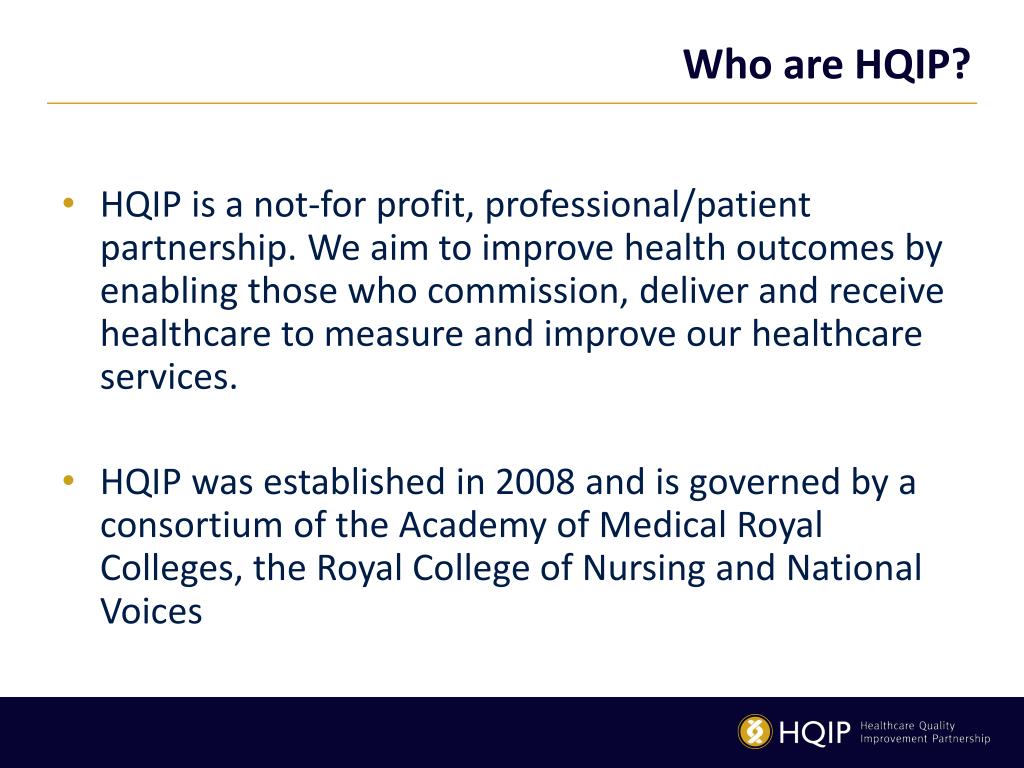 Who are HQIP?

• HQIP is a not-for profit, professional/patient partnership. We aim to improve health outcomes by enabling those who commission, deliver and receive healthcare to measure and improve our healthcare services.

• HQIP was established in 2008 and is governed by a consortium of the Academy of Medical Royal Colleges, the Royal College of Nursing and National Voices

HQIP Healthcare Quality Improvement Partnership